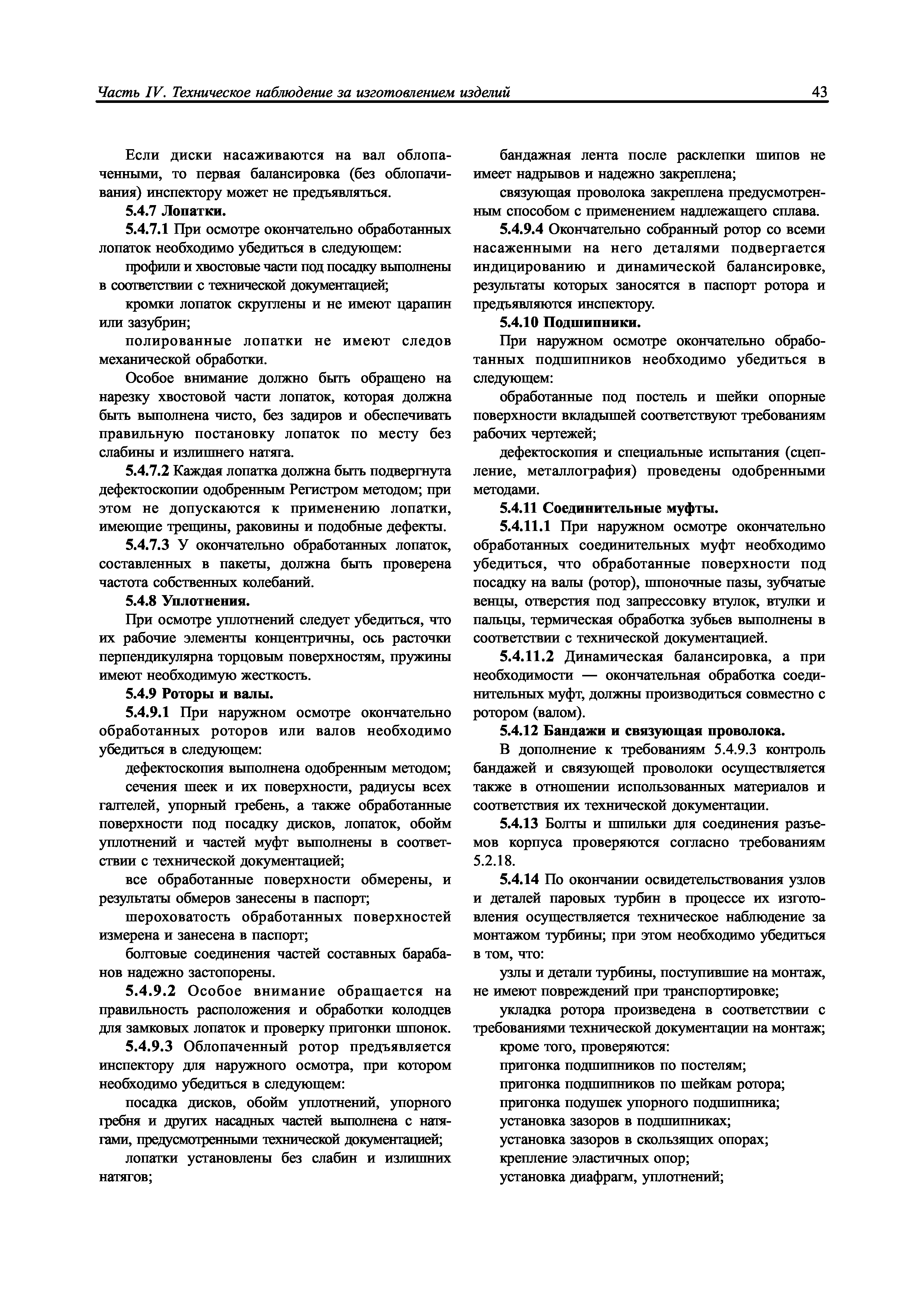 Часть IV. Техническое наблюдение за изготовлением изделий

43

Если диски насаживаются на вал облопаченными, то первая балансировка (без облопачивания) инспектору может не предъявляться.

5.4.7 Лопатки.

5.4.7.1 При осмотре окончательно обработанных лопаток необходимо убедиться в следующем:

профили и хвостовые части под посадку выполнены в соответствии с технической документацией;

кромки лопаток скруглены и не имеют царапин или зазубрин;

полированные лопатки не имеют следов механической обработки.

Особое внимание должно быть обращено на нарезку хвостовой части лопаток, которая должна быть выполнена чисто, без задиров и обеспечивать правильную постановку лопаток по месту без слабины и излишнего натяга.

5.4.7.2 Каждая лопатка должна быть подвергнута дефектоскопии одобренным Регистром методом; при этом не допускаются к применению лопатки, имеющие трещины, раковины и подобные дефекты.

5.4.7.3 У окончательно обработанных лопаток, составленных в пакеты, должна быть проверена частота собственных колебаний.

5.4.8 Уплотнения.

При осмотре уплотнений следует убедиться, что их рабочие элементы концентричны, ось расточки перпендикулярна торцовым поверхностям, пружины имеют необходимую жесткость.

5.4.9 Роторы и валы.

5.4.9.1 При наружном осмотре окончательно обработанных роторов или валов необходимо убедиться в следующем:

дефектоскопия выполнена одобренным методом;

сечения шеек и их поверхности, радиусы всех галтелей, упорный гребень, а также обработанные поверхности под посадку дисков, лопаток, обойм уплотнений и частей муфт выполнены в соответствии с технической документацией;

все обработанные поверхности обмерены, и результаты обмеров занесены в паспорт;

шероховатость обработанных поверхностей измерена и занесена в паспорт;

болтовые соединения частей составных барабанов надежно застопорены.

5.4.9.2 Особое внимание обращается на правильность расположения и обработки колодцев для замковых лопаток и проверку пригонки шпонок.

5.4.9.3 Облопаченный ротор предъявляется инспектору для наружного осмотра, при котором необходимо убедиться в следующем:

посадка дисков, обойм уплотнений, упорного гребня и других насадных частей выполнена с натягами, предусмотренными технической документацией;

лопатки установлены без слабин и излишних натягов;

бандажная лента после расклепки шипов не имеет надрывов и надежно закреплена;

связующая проволока закреплена предусмотренным способом с применением надлежащего сплава.

5.4.9.4 Окончательно собранный ротор со всеми насаженными на него деталями подвергается индицированию и динамической балансировке, результаты которых заносятся в паспорт ротора и предъявляются инспектору.

5.4.10 Подшипники.

При наружном осмотре окончательно обработанных подшипников необходимо убедиться в следующем:

обработанные под постель и шейки опорные поверхности вкладышей соответствуют требованиям рабочих чертежей;

дефектоскопия и специальные испытания (сцепление, металлография) проведены одобренными методами.

5.4.11 Соединительные муфты.

5.4.11.1 При наружном осмотре окончательно обработанных соединительных муфт необходимо убедиться, что обработанные поверхности под посадку на валы (ротор), шпоночные пазы, зубчатые венцы, отверстия под запрессовку втулок, втулки и пальцы, термическая обработка зубьев выполнены в соответствии с технической документацией.

5.4.11.2 Динамическая балансировка, а при необходимости — окончательная обработка соединительных муфт, должны производиться совместно с ротором (валом).

5.4.12 Бандажи и связующая проволока.

В дополнение к требованиям 5.4.9.3 контроль бандажей и связующей проволоки осуществляется также в отношении использованных материалов и соответствия их технической документации.

5.4.13 Болты и шпильки для соединения разъемов корпуса проверяются согласно требованиям 5.2.18.

5.4.14 По окончании освидетельствования узлов и деталей паровых турбин в процессе их изготовления осуществляется техническое наблюдение за монтажом турбины; при этом необходимо убедиться в том, что:

узлы и детали турбины, поступившие на монтаж, не имеют повреждений при транспортировке;

укладка ротора произведена в соответствии с требованиями технической документации на монтаж;

кроме того, проверяются:

пригонка подшипников по постелям;

пригонка подшипников по шейкам ротора;

пригонка подушек упорного подшипника;

установка зазоров в подшипниках;

установка зазоров в скользящих опорах;

крепление эластичных опор;

установка диафрагм, уплотнений;